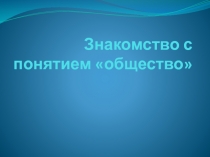 Знакомство с понятием «общество»